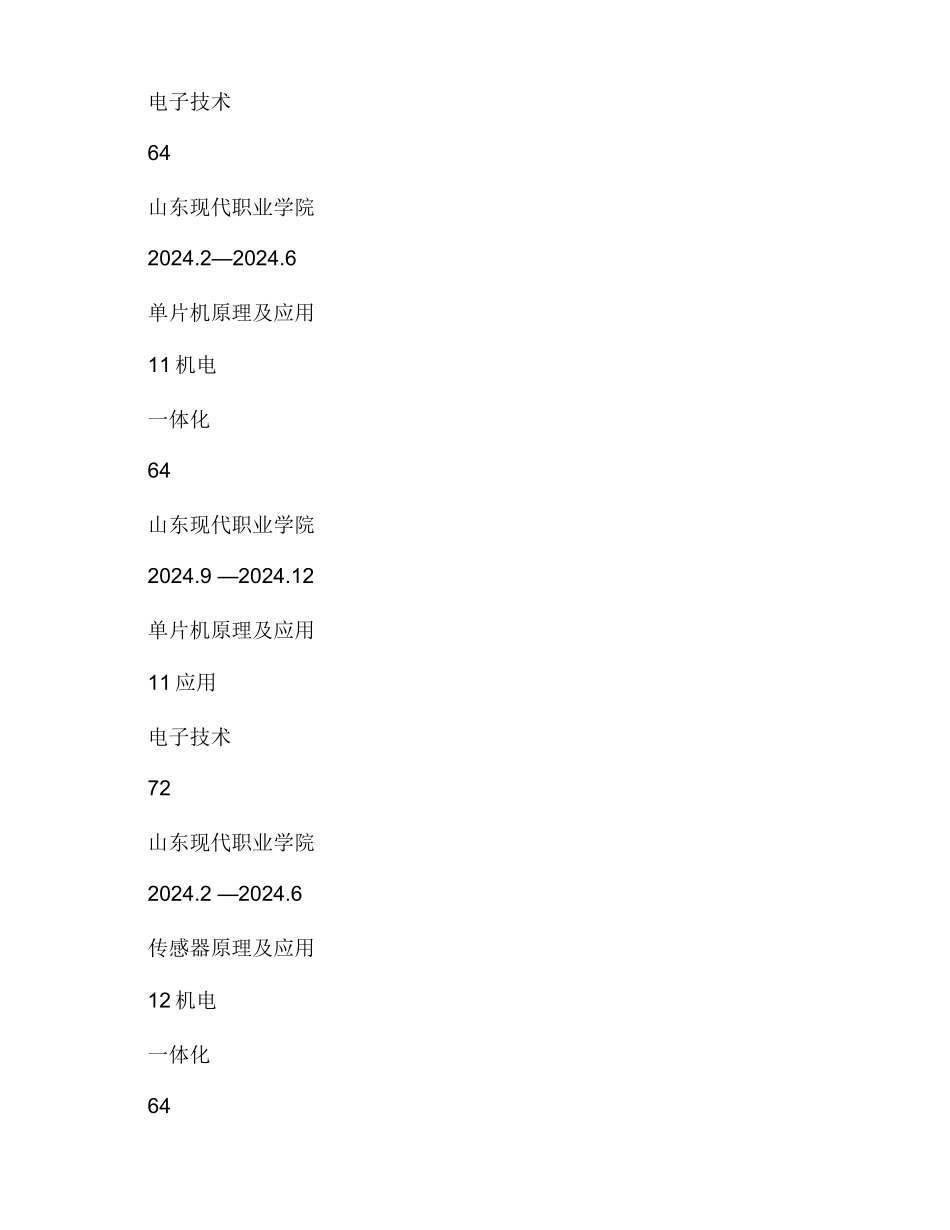 电子技术

64

山东现代职业学院

2024.2—2024.6

单片机原理及应用

11 机电

一体化

64

山东现代职业学院

2024.9 —2024.12

单片机原理及应用

11 应用

电子技术

72

山东现代职业学院

2024.2 —2024.6

传感器原理及应用

12 机电

一体化

64